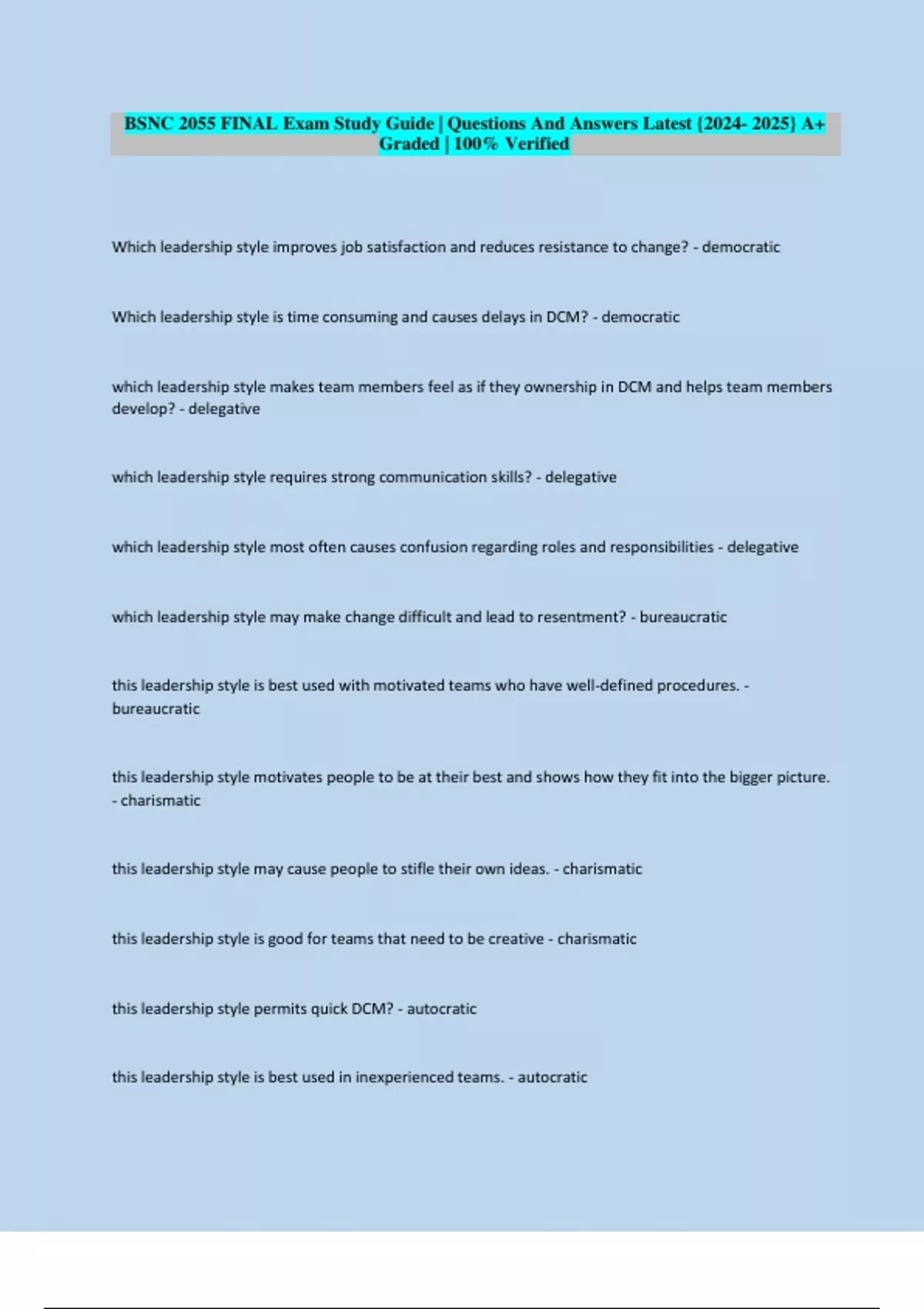 BSNC 2055 FINAL Exam Study Guide | Questions And Answers Latest {2024- 2025} A+ Graded | 100% Verified

Which leadership style improves job satisfaction and reduces resistance to change? - democratic

Which leadership style is time consuming and causes delays in DCM? - democratic

which leadership style makes team members feel as if they ownership in DCM and helps team members develop? - delegative

which leadership style requires strong communication skills? - delegative

which leadership style most often causes confusion regarding roles and responsibilities - delegative

which leadership style may make change difficult and lead to resentment? - bureaucratic

this leadership style is best used with motivated teams who have well-defined procedures. - bureaucratic

this leadership style motivates people to be at their best and shows how they fit into the bigger picture. - charismatic

this leadership style may cause people to stifle their own ideas. - charismatic

this leadership style is good for teams that need to be creative - charismatic

this leadership style permits quick DCM? - autocratic

this leadership style is best used in inexperienced teams. - autocratic